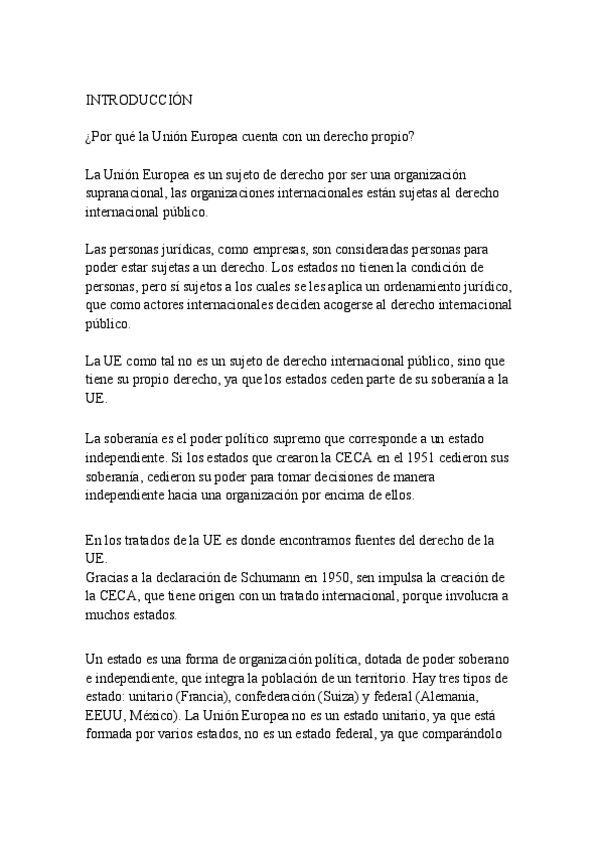 INTRODUCCIÓN

¿Por qué la Unión Europea cuenta con un derecho propio?

La Unión Europea es un sujeto de derecho por ser una organización supranacional, las organizaciones internacionales están sujetas al derecho internacional público.

Las personas jurídicas, como empresas, son consideradas personas para poder estar sujetas a un derecho. Los estados no tienen la condición de personas, pero sí sujetos a los cuales se les aplica un ordenamiento jurídico, que como actores internacionales deciden acogerse al derecho internacional público.

La UE como tal no es un sujeto de derecho internacional público, sino que tiene su propio derecho, ya que los estados ceden parte de su soberanía a la UE.

La soberanía es el poder político supremo que corresponde a un estado independiente. Si los estados que crearon la CECA en el 1951 cedieron sus soberanía, cedieron su poder para tomar decisiones de manera independiente hacia una organización por encima de ellos.

En los tratados de la UE es donde encontramos fuentes del derecho de la UE.
Gracias a la declaración de Schumann en 1950, sen impulsa la creación de la CECA, que tiene origen con un tratado internacional, porque involucra a muchos estados.

Un estado es una forma de organización política, dotada de poder soberano e independiente, que integra la población de un territorio. Hay tres tipos de estado: unitario (Francia), confederación (Suiza) y federal (Alemania, EEUU, México). La Unión Europea no es un estado unitario, ya que está formada por varios estados, no es un estado federal, ya que comparándolo